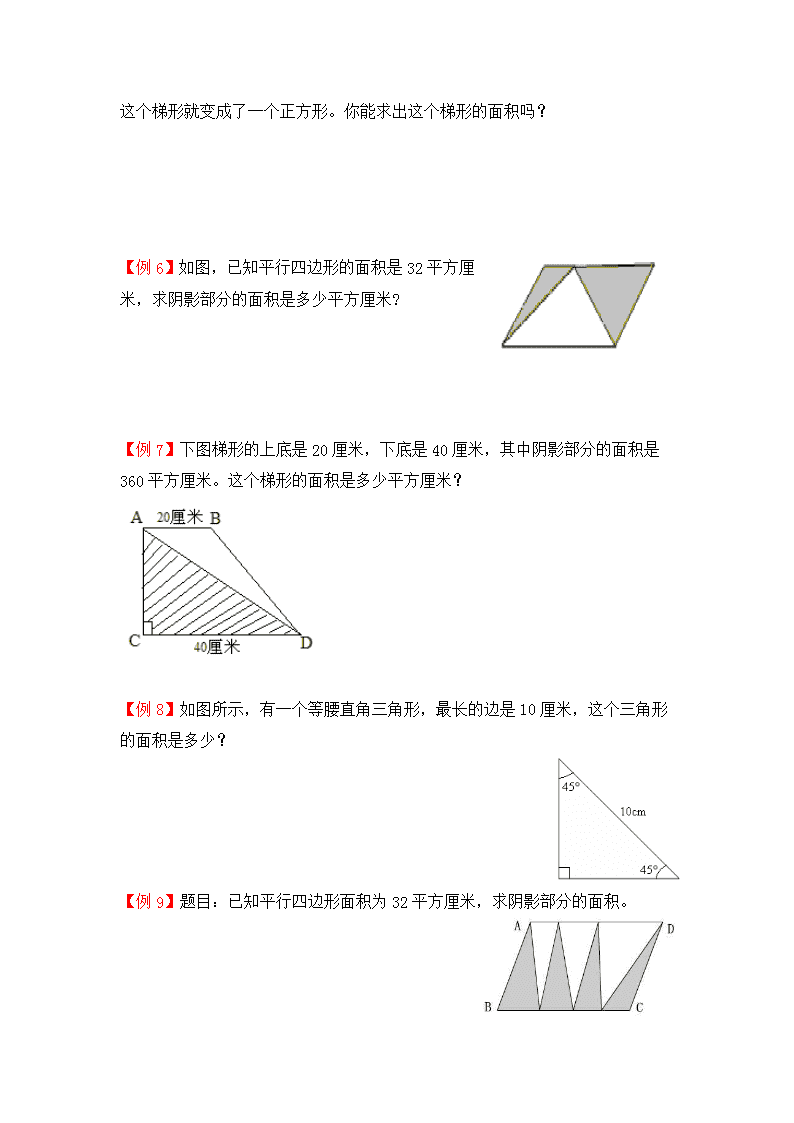 这个梯形就变成了一个正方形。你能求出这个梯形的面积吗？

【例 6】如图，已知平行四边形的面积是 32 平方厘米，求阴影部分的面积是多少平方厘米？

【例 7】下图梯形的上底是 20 厘米，下底是 40 厘米，其中阴影部分的面积是 360 平方厘米。这个梯形的面积是多少平方厘米？

A 20厘米 B
C 40厘米 D

【例 8】如图所示，有一个等腰直角三角形，最长的边是 10 厘米，这个三角形的面积是多少？

45°
10cm
45°

【例 9】题目：已知平行四边形面积为 32 平方厘米，求阴影部分的面积。

A D
B C